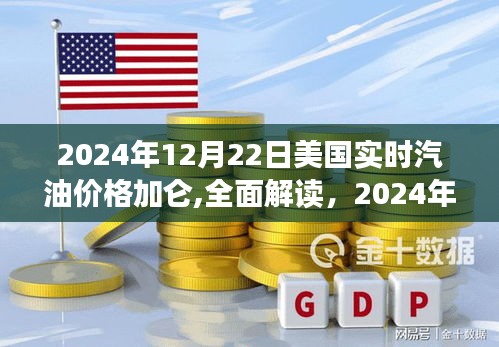 2024年12月22日美国实时汽油价格加仑,全面解读，2024年

金十数据

G D P

网易号 | 金十数据